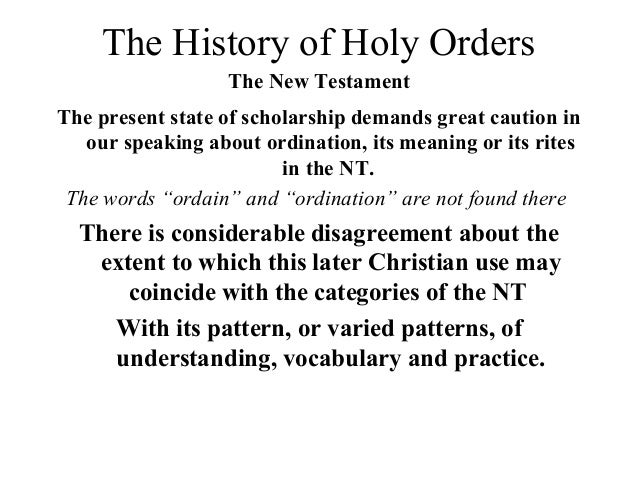 The History of Holy Orders

The New Testament

The present state of scholarship demands great caution in our speaking about ordination, its meaning or its rites in the NT.

The words "ordain" and "ordination" are not found there

There is considerable disagreement about the extent to which this later Christian use may coincide with the categories of the NT

With its pattern, or varied patterns, of understanding, vocabulary and practice.